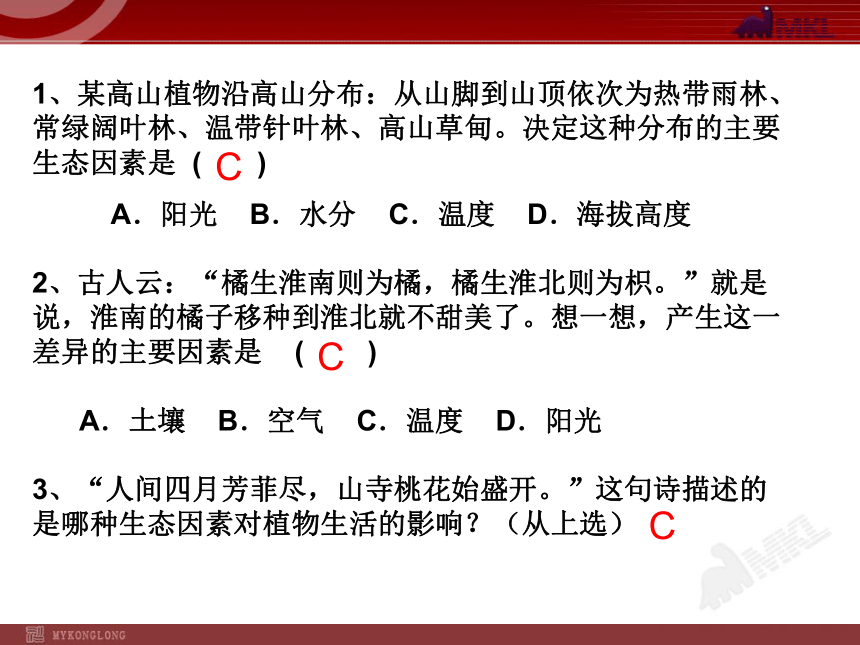 MKL

1、某高山植物沿高山分布：从山脚到山顶依次为热带雨林、常绿阔叶林、温带针叶林、高山草甸。决定这种分布的主要生态因素是（ C ）

A．阳光　B．水分　C．温度　D．海拔高度

2、古人云：“橘生淮南则为橘，橘生淮北则为枳。”就是说，淮南的橘子移种到淮北就不甜美了。想一想，产生这一差异的主要因素是　（ C ）

A．土壤　B．空气　C．温度　D．阳光

3、“人间四月芳菲尽，山寺桃花始盛开。”这句诗描述的是哪种生态因素对植物生活的影响？（从上选） C

MKL

MYKONGLONG